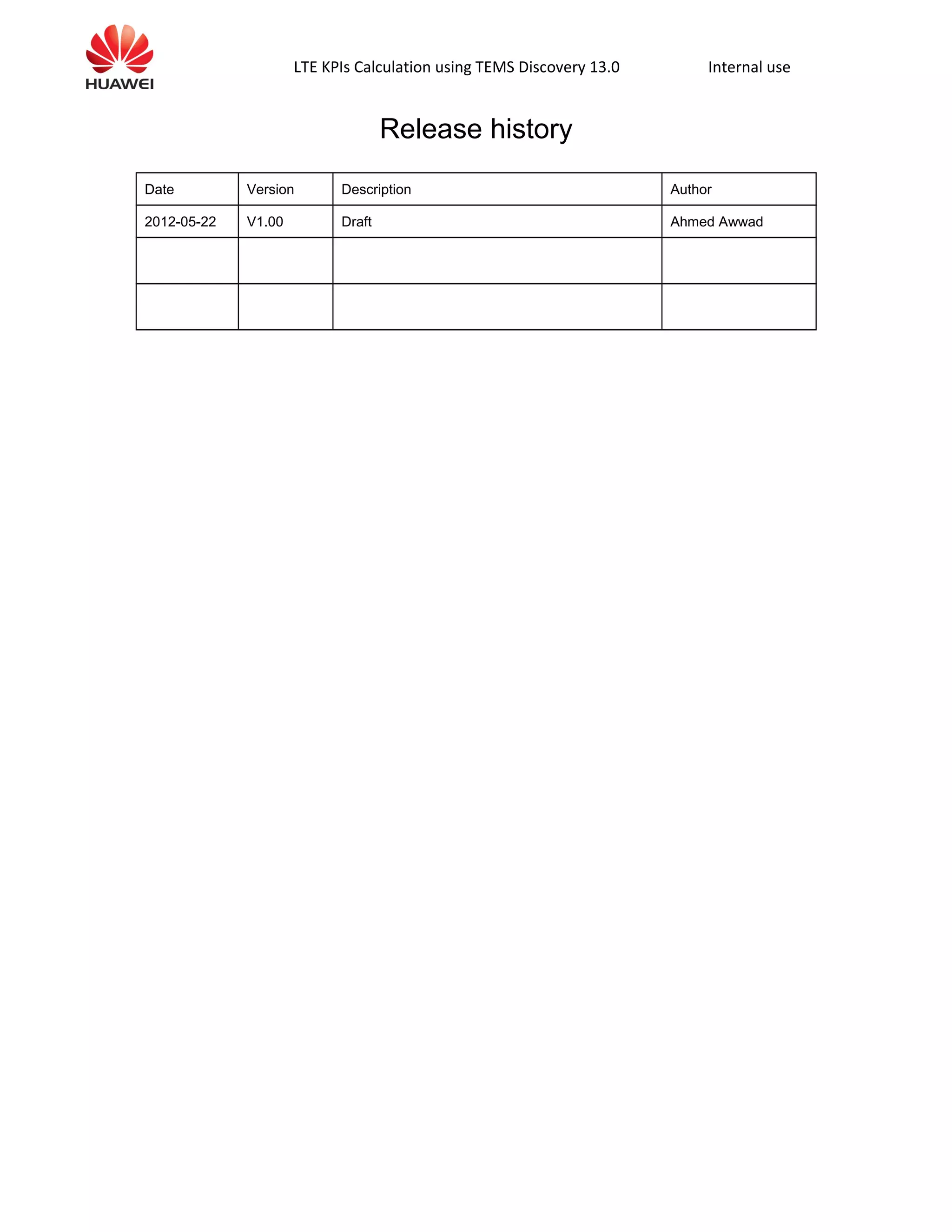 HUAWEI

LTE KPIs Calculation using TEMS Discovery 13.0 Internal use

Release history

| Date | Version | Description | Author |
|---|---|---|---|
| 2012-05-22 | V1.00 | Draft | Ahmed Awwad |
| | | | |
| | | | |